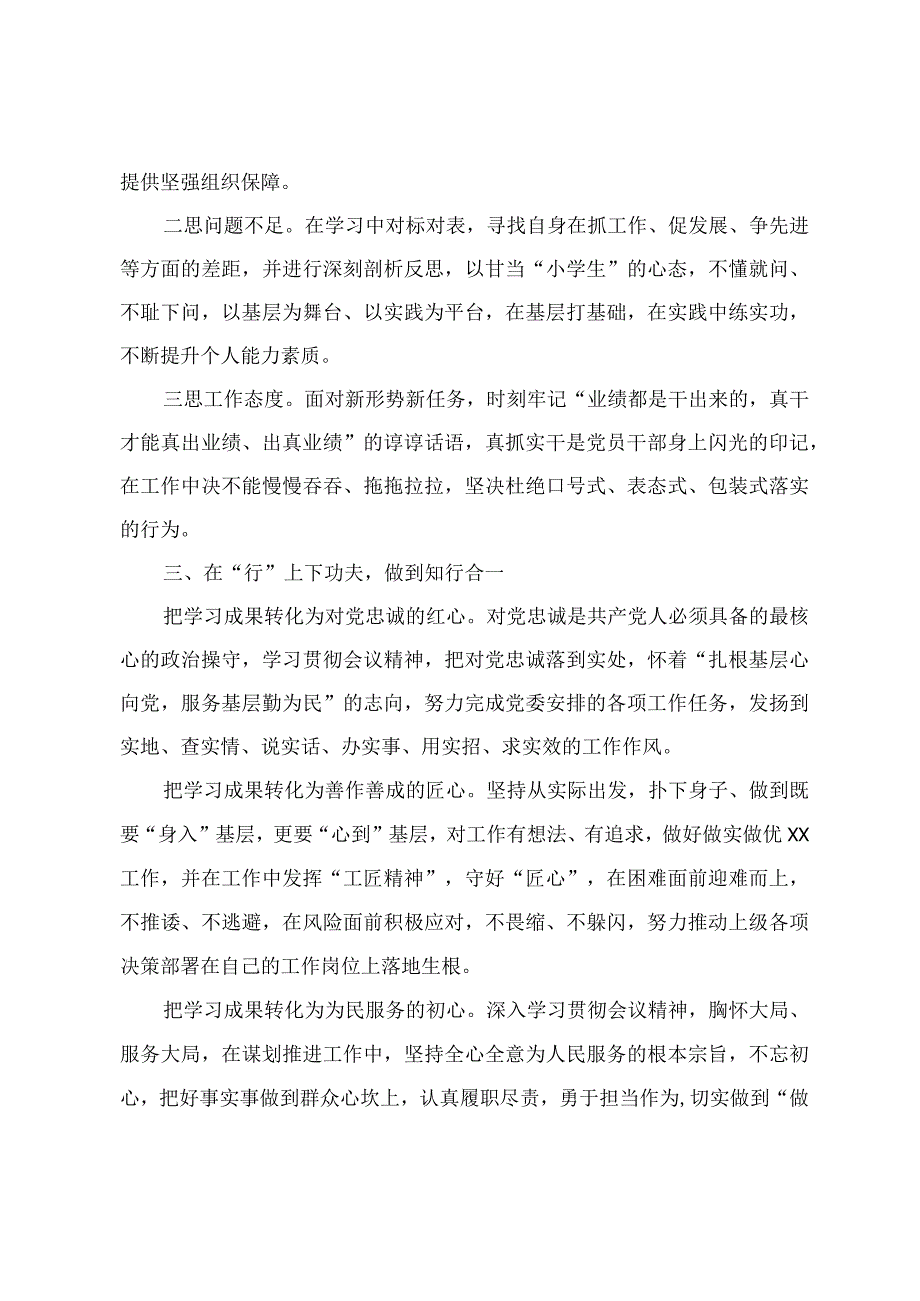 提供坚强组织保障。

二思问题不足。在学习中对标对表，寻找自身在抓工作、促发展、争先进等方面的差距，并进行深刻剖析反思，以甘当“小学生”的心态，不懂就问、不耻下问，以基层为舞台、以实践为平台，在基层打基础，在实践中练实功，不断提升个人能力素质。

三思工作态度。面对新形势新任务，时刻牢记“业绩都是干出来的，真干才能真出业绩、出真业绩”的谆谆话语，真抓实干是党员干部身上闪光的印记，在工作中决不能慢慢吞吞、拖拖拉拉，坚决杜绝口号式、表态式、包装式落实的行为。

三、在“行”上下功夫，做到知行合一

把学习成果转化为对党忠诚的红心。对党忠诚是共产党人必须具备的最核心的政治操守，学习贯彻会议精神，把对党忠诚落到实处，怀着“扎根基层心向党，服务基层勤为民”的志向，努力完成党委安排的各项工作任务，发扬到实地、查实情、说实话、办实事、用实招、求实效的工作作风。

把学习成果转化为善作善成的匠心。坚持从实际出发，扑下身子、做到既要“身入”基层，更要“心到”基层，对工作有想法、有追求，做好做实做优XX工作，并在工作中发挥“工匠精神”，守好“匠心”，在困难面前迎难而上，不推诿、不逃避，在风险面前积极应对，不畏缩、不躲闪，努力推动上级各项决策部署在自己的工作岗位上落地生根。

把学习成果转化为为民服务的初心。深入学习贯彻会议精神，胸怀大局、服务大局，在谋划推进工作中，坚持全心全意为人民服务的根本宗旨，不忘初心，把好事实事做到群众心坎上，认真履职尽责，勇于担当作为,切实做到“做